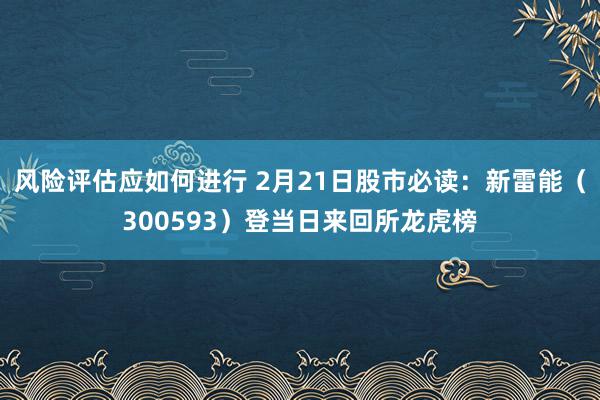 风险评估应如何进行 2月21日股市必读：新雷能（300593）登当日来回所龙虎榜